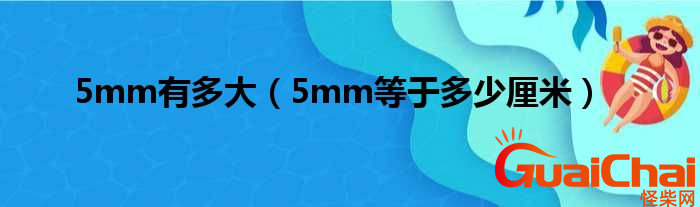 5mm有多大（5mm等于多少厘米）

GuaiChai
怪柴网